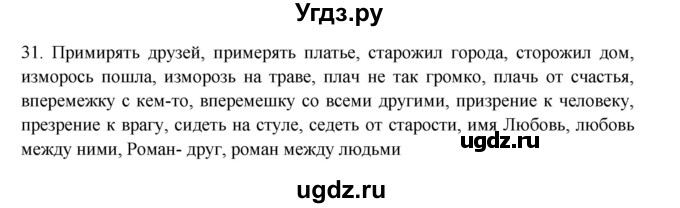 Угдз.ру

31. Примирять друзей, примерять платье, старожил города, сторожил дом, изморось пошла, изморозь на траве, плач не так громко, плачь от счастья, вперемежку с кем-то, вперемешку со всеми другими, призрение к человеку, презрение к врагу, сидеть на стуле, седеть от старости, имя Любовь, любовь между ними, Роман- друг, роман между людьми

ugdz.ru

ugdz.ru